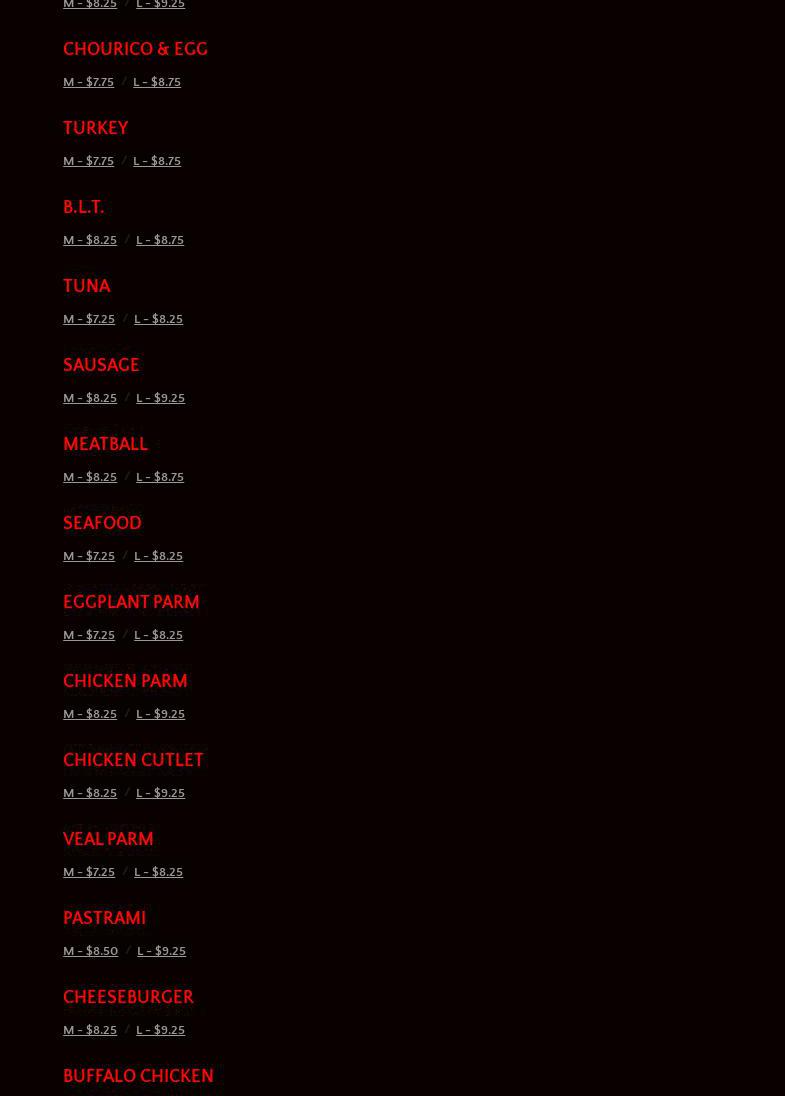 M - $8.25 / L - $9.25

CHOURICO & EGG
M - $7.75 / L - $8.75

TURKEY
M - $7.75 / L - $8.75

B.L.T.
M - $8.25 / L - $8.75

TUNA
M - $7.25 / L - $8.25

SAUSAGE
M - $8.25 / L - $9.25

MEATBALL
M - $8.25 / L - $8.75

SEAFOOD
M - $7.25 / L - $8.25

EGGPLANT PARM
M - $7.25 / L - $8.25

CHICKEN PARM
M - $8.25 / L - $9.25

CHICKEN CUTLET
M - $8.25 / L - $9.25

VEAL PARM
M - $7.25 / L - $8.25

PASTRAMI
M - $8.50 / L - $9.25

CHEESEBURGER
M - $8.25 / L - $9.25

BUFFALO CHICKEN